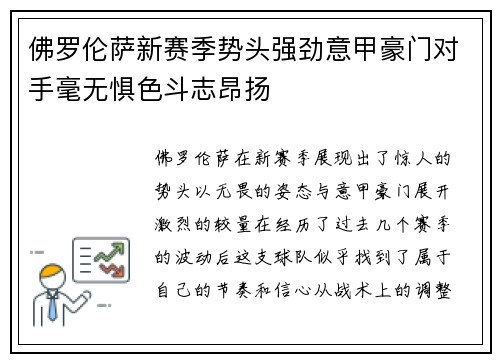 佛罗伦萨新赛季势头强劲意甲豪门对手毫无惧色斗志昂扬

佛罗伦萨在新赛季展现出了惊人的势头以无畏的姿态与意甲豪门展开激烈的较量在经历了过去几个赛季的波动后这支球队似乎找到了属于自己的节奏和信心从战术上的调整